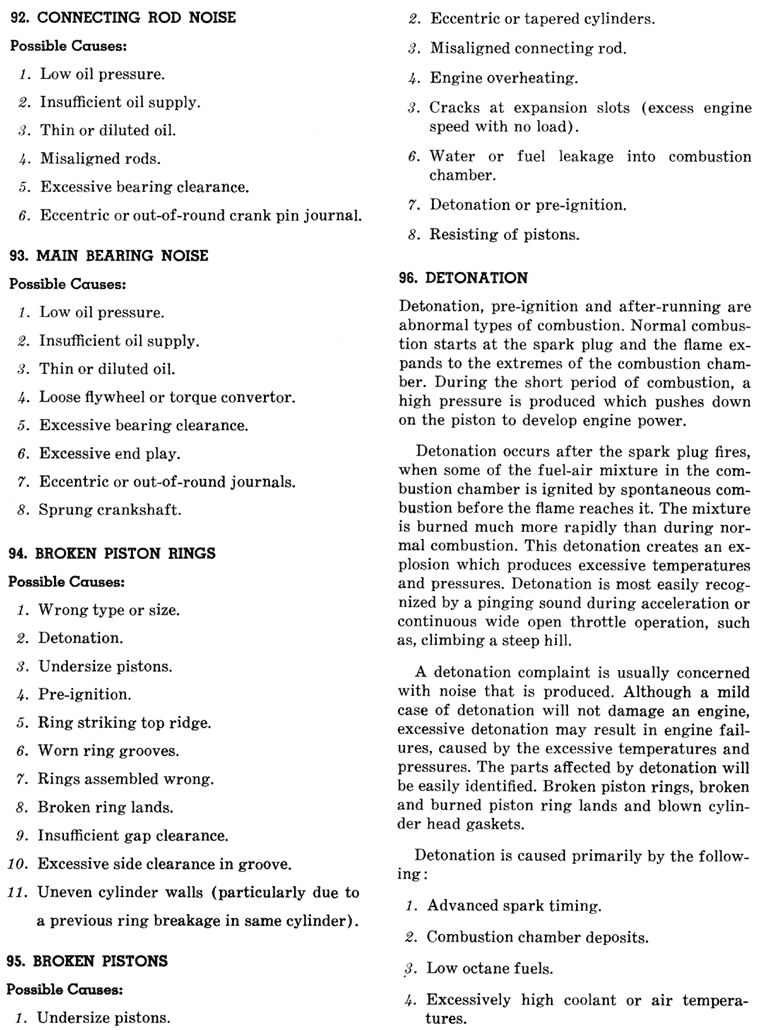 92. CONNECTING ROD NOISE

Possible Causes:

1. Low oil pressure.

2. Insufficient oil supply.

3. Thin or diluted oil.

4. Misaligned rods.

5. Excessive bearing clearance.

6. Eccentric or out-of-round crank pin journal.

93. MAIN BEARING NOISE

Possible Causes:

1. Low oil pressure.

2. Insufficient oil supply.

3. Thin or diluted oil.

4. Loose flywheel or torque convertor.

5. Excessive bearing clearance.

6. Excessive end play.

7. Eccentric or out-of-round journals.

8. Sprung crankshaft.

94. BROKEN PISTON RINGS

Possible Causes:

1. Wrong type or size.

2. Detonation.

3. Undersize pistons.

4. Pre-ignition.

5. Ring striking top ridge.

6. Worn ring grooves.

7. Rings assembled wrong.

8. Broken ring lands.

9. Insufficient gap clearance.

10. Excessive side clearance in groove.

11. Uneven cylinder walls (particularly due to a previous ring breakage in same cylinder).

95. BROKEN PISTONS

Possible Causes:

1. Undersize pistons.

2. Eccentric or tapered cylinders.

3. Misaligned connecting rod.

4. Engine overheating.

3. Cracks at expansion slots (excess engine speed with no load).

6. Water or fuel leakage into combustion chamber.

7. Detonation or pre-ignition.

8. Resisting of pistons.

96. DETONATION

Detonation, pre-ignition and after-running are abnormal types of combustion. Normal combustion starts at the spark plug and the flame expands to the extremes of the combustion chamber. During the short period of combustion, a high pressure is produced which pushes down on the piston to develop engine power.

Detonation occurs after the spark plug fires, when some of the fuel-air mixture in the combustion chamber is ignited by spontaneous combustion before the flame reaches it. The mixture is burned much more rapidly than during normal combustion. This detonation creates an explosion which produces excessive temperatures and pressures. Detonation is most easily recognized by a pinging sound during acceleration or continuous wide open throttle operation, such as, climbing a steep hill.

A detonation complaint is usually concerned with noise that is produced. Although a mild case of detonation will not damage an engine, excessive detonation may result in engine failures, caused by the excessive temperatures and pressures. The parts affected by detonation will be easily identified. Broken piston rings, broken and burned piston ring lands and blown cylinder head gaskets.

Detonation is caused primarily by the following:

1. Advanced spark timing.

2. Combustion chamber deposits.

3. Low octane fuels.

4. Excessively high coolant or air temperatures.